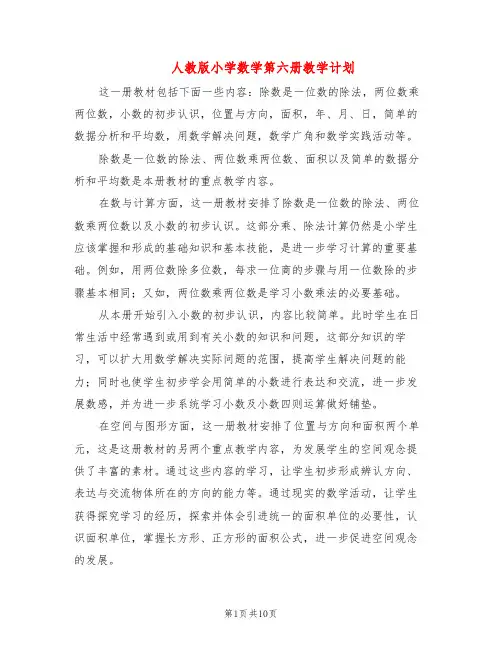 人教版小学数学第六册教学计划

这一册教材包括下面一些内容：除数是一位数的除法，两位数乘两位数，小数的初步认识，位置与方向，面积，年、月、日，简单的数据分析和平均数，用数学解决问题，数学广角和数学实践活动等。

除数是一位数的除法、两位数乘两位数、面积以及简单的数据分析和平均数是本册教材的重点教学内容。

在数与计算方面，这一册教材安排了除数是一位数的除法、两位数乘两位数以及小数的初步认识。这部分乘、除法计算仍然是小学生应该掌握和形成的基础知识和基本技能，是进一步学习计算的重要基础。例如，用两位数除多位数，每求一位商的步骤与用一位数除的步骤基本相同；又如，两位数乘两位数是学习小数乘法的必要基础。

从本册开始引入小数的初步认识，内容比较简单。此时学生在日常生活中经常遇到或用到有关小数的知识和问题，这部分知识的学习，可以扩大用数学解决实际问题的范围，提高学生解决问题的能力；同时也使学生初步学会用简单的小数进行表达和交流，进一步发展数感，并为进一步系统学习小数及小数四则运算做好铺垫。

在空间与图形方面，这一册教材安排了位置与方向和面积两个单元，这是这册教材的另两个重点教学内容，为发展学生的空间观念提供了丰富的素材。通过这些内容的学习，让学生初步形成辨认方向、表达与交流物体所在的方向的能力等。通过现实的数学活动，让学生获得探究学习的经历，探索并体会引进统一的面积单位的必要性，认识面积单位，掌握长方形、正方形的面积公式，进一步促进空间观念的发展。

第1页 共10页